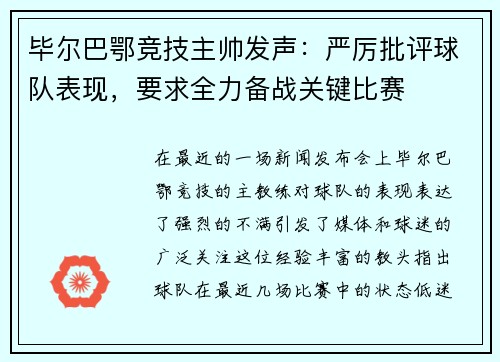 毕尔巴鄂竞技主帅发声：严厉批评球队表现，要求全力备战关键比赛

在最近的一场新闻发布会上毕尔巴鄂竞技的主教练对球队的表现表达了强烈的不满引发了媒体和球迷的广泛关注这位经验丰富的教头指出球队在最近几场比赛中的状态低迷